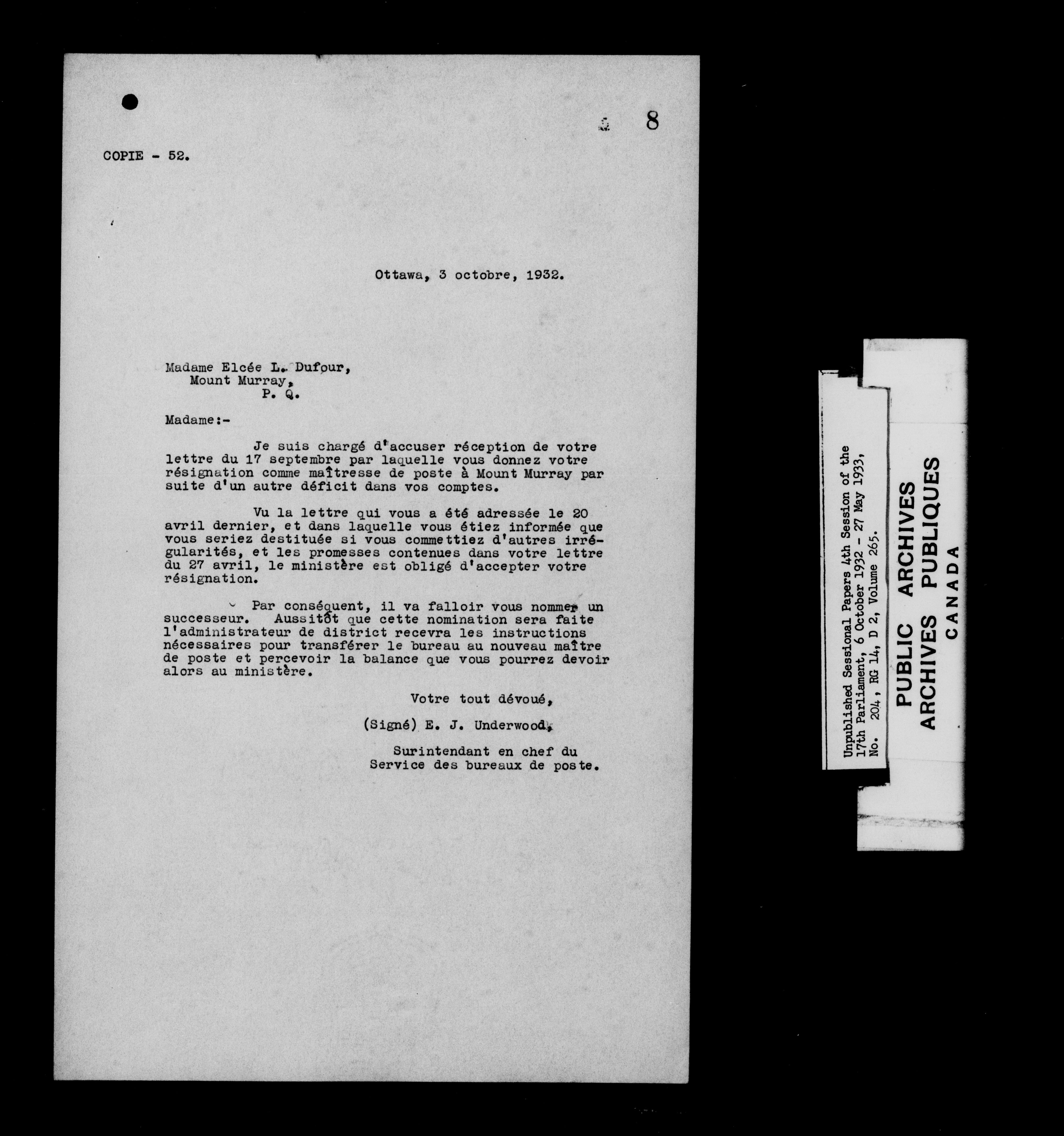 8

COPIE - 52.

Ottawa, 3 octobre, 1932.

Madame Elcée L. Dufour,
Mount Murray,
P. Q.

Madame:-

Je suis chargé d'accuser réception de votre lettre du 17 septembre par laquelle vous donnez votre résignation comme maîtresse de poste à Mount Murray par suite d'un autre déficit dans vos comptes.

Vu la lettre qui vous a été adressée le 20 avril dernier, et dans laquelle vous étiez informée que vous seriez destituée si vous commettiez d'autres irrégularités, et les promesses contenues dans votre lettre du 27 avril, le ministère est obligé d'accepter votre résignation.

Par conséquent, il va falloir vous nommer un successeur. Aussitôt que cette nomination sera faite l'administrateur de district recevra les instructions nécessaires pour transférer le bureau au nouveau maître de poste et percevoir la balance que vous pourrez devoir alors au ministère.

Votre tout dévoué,

(Signé) E. J. Underwood,

Surintendant en chef du
Service des bureaux de poste.

Unpublished Sessional Papers 4th Session of the 17th Parliament, 6 October 1932 - 27 May 1933, No. 204, RG 14, D 2, Volume 265.

PUBLIC ARCHIVES
ARCHIVES PUBLIQUES
CANADA